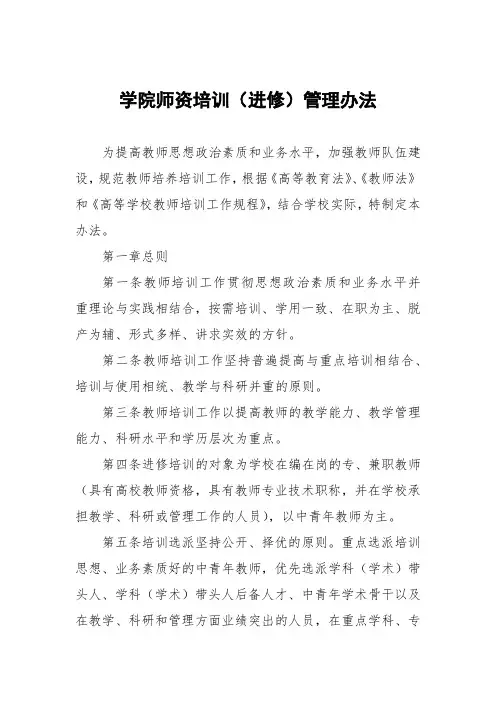 学院师资培训（进修）管理办法

为提高教师思想政治素质和业务水平，加强教师队伍建设，规范教师培养培训工作，根据《高等教育法》、《教师法》和《高等学校教师培训工作规程》，结合学校实际，特制定本办法。

第一章总则

第一条教师培训工作贯彻思想政治素质和业务水平并重理论与实践相结合，按需培训、学用一致、在职为主、脱产为辅、形式多样、讲求实效的方针。

第二条教师培训工作坚持普遍提高与重点培训相结合、培训与使用相统、教学与科研并重的原则。

第三条教师培训工作以提高教师的教学能力、教学管理能力、科研水平和学历层次为重点。

第四条进修培训的对象为学校在编在岗的专、兼职教师（具有高校教师资格，具有教师专业技术职称，并在学校承担教学、科研或管理工作的人员），以中青年教师为主。

第五条培训选派坚持公开、择优的原则。重点选派培训思想、业务素质好的中青年教师，优先选派学科（学术）带头人、学科（学术）带头人后备人才、中青年学术骨干以及在教学、科研和管理方面业绩突出的人员，在重点学科、专